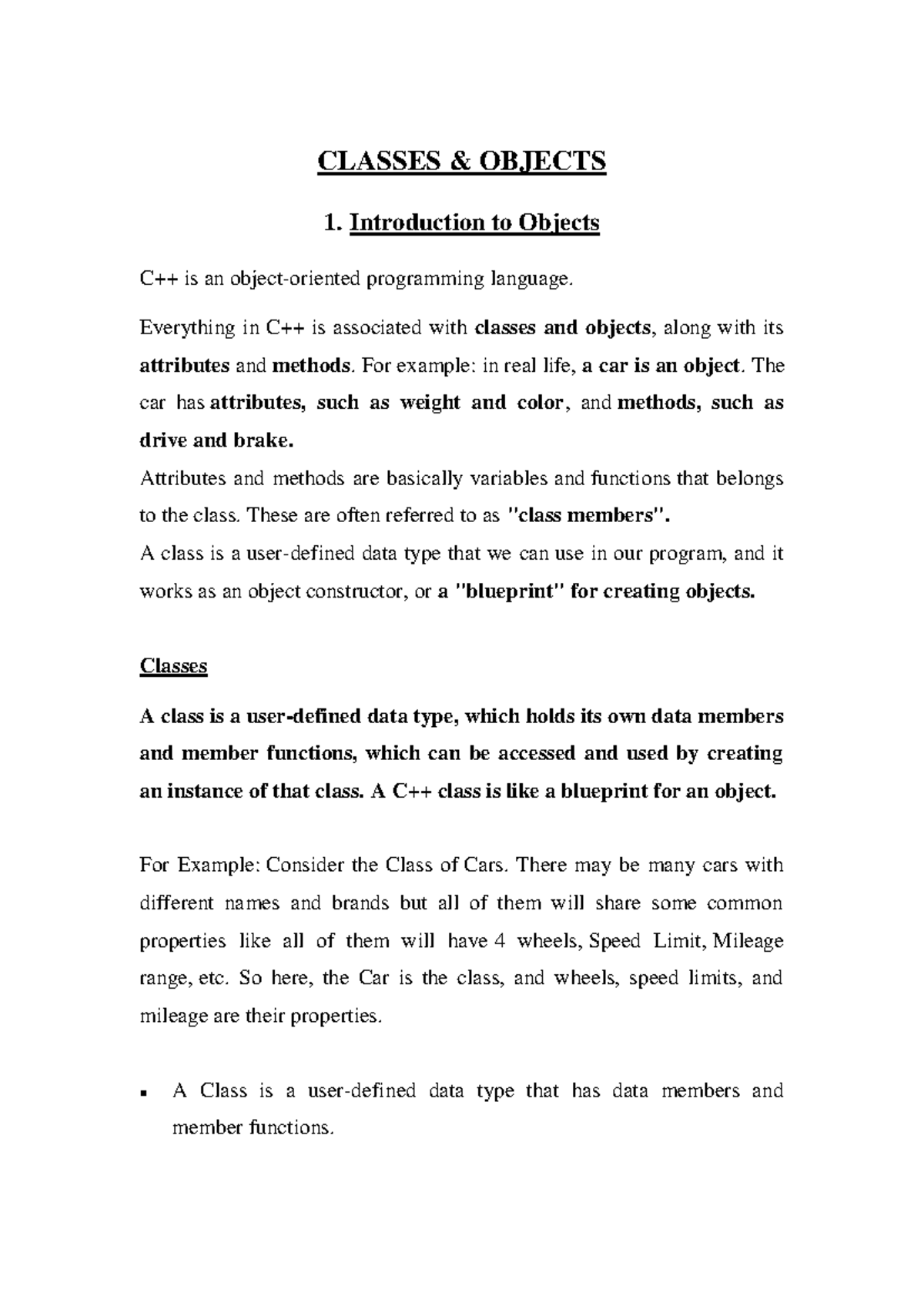 CLASSES & OBJECTS

1. Introduction to Objects

C++ is an object-oriented programming language.

Everything in C++ is associated with classes and objects, along with its attributes and methods. For example: in real life, a car is an object. The car has attributes, such as weight and color, and methods, such as drive and brake.

Attributes and methods are basically variables and functions that belongs to the class. These are often referred to as "class members".

A class is a user-defined data type that we can use in our program, and it works as an object constructor, or a "blueprint" for creating objects.

Classes

A class is a user-defined data type, which holds its own data members and member functions, which can be accessed and used by creating an instance of that class. A C++ class is like a blueprint for an object.

For Example: Consider the Class of Cars. There may be many cars with different names and brands but all of them will share some common properties like all of them will have 4 wheels, Speed Limit, Mileage range, etc. So here, the Car is the class, and wheels, speed limits, and mileage are their properties.

• A Class is a user-defined data type that has data members and member functions.